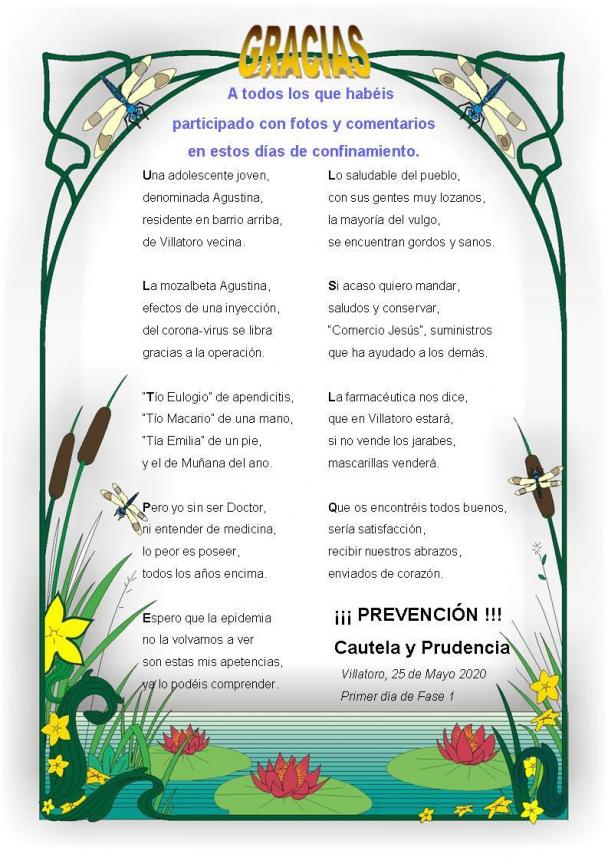 GRACIAS

A todos los que habéis participado con fotos y comentarios en estos días de confinamiento.

Una adolescente joven,
denominada Agustina,
residente en barrio arriba,
de Villatoro vecina.

La mozalbeta Agustina,
efectos de una inyección,
del corona-virus se libra
gracias a la operación.

"Tío Eulogio" de apendicitis,
"Tío Macario" de una mano,
"Tía Emilia" de un pie,
y el de Muñana del ano.

Pero yo sin ser Doctor,
ni entender de medicina,
lo peor es poseer,
todos los años encima.

Espero que la epidemia
no la volvamos a ver
son estas mis apetencias,
ya lo podéis comprender.

Lo saludable del pueblo,
con sus gentes muy lozanos,
la mayoría del vulgo,
se encuentran gordos y sanos.

Si acaso quiero mandar,
saludos y conservar,
"Comercio Jesús", suministros
que ha ayudado a los demás.

La farmacéutica nos dice,
que en Villatoro estará,
si no vende los jarabes,
mascarillas venderá.

Que os encontréis todos buenos,
sería satisfacción,
recibir nuestros abrazos,
enviados de corazón.

¡¡¡ PREVENCIÓN !!!
Cautela y Prudencia

Villatoro, 25 de Mayo 2020
Primer día de Fase 1